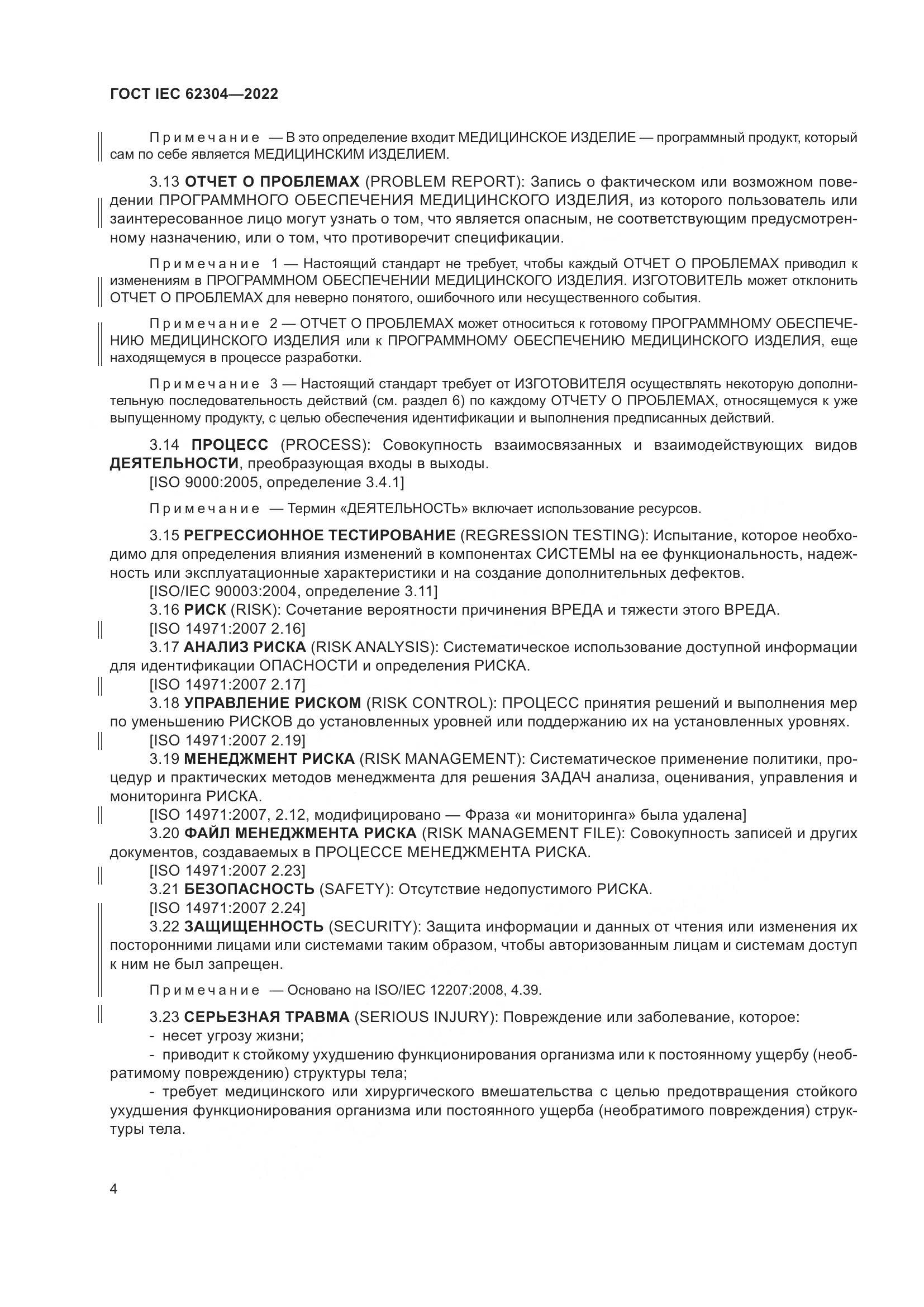 ГОСТ IEC 62304—2022

Примечание — В это определение входит МЕДИЦИНСКОЕ ИЗДЕЛИЕ — программный продукт, который сам по себе является МЕДИЦИНСКИМ ИЗДЕЛИЕМ.

3.13 ОТЧЕТ О ПРОБЛЕМАХ (PROBLEM REPORT): Запись о фактическом или возможном поведении ПРОГРАММНОГО ОБЕСПЕЧЕНИЯ МЕДИЦИНСКОГО ИЗДЕЛИЯ, из которого пользователь или заинтересованное лицо могут узнать о том, что является опасным, не соответствующим предусмотренному назначению, или о том, что противоречит спецификации.

Примечание 1 — Настоящий стандарт не требует, чтобы каждый ОТЧЕТ О ПРОБЛЕМАХ приводил к изменениям в ПРОГРАММНОМ ОБЕСПЕЧЕНИИ МЕДИЦИНСКОГО ИЗДЕЛИЯ. ИЗГОТОВИТЕЛЬ может отклонить ОТЧЕТ О ПРОБЛЕМАХ для неверно понятого, ошибочного или несущественного события.

Примечание 2 — ОТЧЕТ О ПРОБЛЕМАХ может относиться к готовому ПРОГРАММНОМУ ОБЕСПЕЧЕНИЮ МЕДИЦИНСКОГО ИЗДЕЛИЯ или к ПРОГРАММНОМУ ОБЕСПЕЧЕНИЮ МЕДИЦИНСКОГО ИЗДЕЛИЯ, еще находящемуся в процессе разработки.

Примечание 3 — Настоящий стандарт требует от ИЗГОТОВИТЕЛЯ осуществлять некоторую дополнительную последовательность действий (см. раздел 6) по каждому ОТЧЕТУ О ПРОБЛЕМАХ, относящемуся к уже выпущенному продукту, с целью обеспечения идентификации и выполнения предписанных действий.

3.14 ПРОЦЕСС (PROCESS): Совокупность взаимосвязанных и взаимодействующих видов ДЕЯТЕЛЬНОСТИ, преобразующая входы в выходы.
[ISO 9000:2005, определение 3.4.1]

Примечание — Термин «ДЕЯТЕЛЬНОСТЬ» включает использование ресурсов.

3.15 РЕГРЕССИОННОЕ ТЕСТИРОВАНИЕ (REGRESSION TESTING): Испытание, которое необходимо для определения влияния изменений в компонентах СИСТЕМЫ на ее функциональность, надежность или эксплуатационные характеристики и на создание дополнительных дефектов.
[ISO/IEC 90003:2004, определение 3.11]
3.16 РИСК (RISK): Сочетание вероятности причинения ВРЕДА и тяжести этого ВРЕДА.
[ISO 14971:2007 2.16]
3.17 АНАЛИЗ РИСКА (RISK ANALYSIS): Систематическое использование доступной информации для идентификации ОПАСНОСТИ и определения РИСКА.
[ISO 14971:2007 2.17]
3.18 УПРАВЛЕНИЕ РИСКОМ (RISK CONTROL): ПРОЦЕСС принятия решений и выполнения мер по уменьшению РИСКОВ до установленных уровней или поддержанию их на установленных уровнях.
[ISO 14971:2007 2.19]
3.19 МЕНЕДЖМЕНТ РИСКА (RISK MANAGEMENT): Систематическое применение политики, процедур и практических методов менеджмента для решения ЗАДАЧ анализа, оценивания, управления и мониторинга РИСКА.
[ISO 14971:2007, 2.12, модифицировано — Фраза «и мониторинга» была удалена]
3.20 ФАЙЛ МЕНЕДЖМЕНТА РИСКА (RISK MANAGEMENT FILE): Совокупность записей и других документов, создаваемых в ПРОЦЕССЕ МЕНЕДЖМЕНТА РИСКА.
[ISO 14971:2007 2.23]
3.21 БЕЗОПАСНОСТЬ (SAFETY): Отсутствие недопустимого РИСКА.
[ISO 14971:2007 2.24]
3.22 ЗАЩИЩЕННОСТЬ (SECURITY): Защита информации и данных от чтения или изменения их посторонними лицами или системами таким образом, чтобы авторизованным лицам и системам доступ к ним не был запрещен.

Примечание — Основано на ISO/IEC 12207:2008, 4.39.

3.23 СЕРЬЕЗНАЯ ТРАВМА (SERIOUS INJURY): Повреждение или заболевание, которое:
- несет угрозу жизни;
- приводит к стойкому ухудшению функционирования организма или к постоянному ущербу (необратимому повреждению) структуры тела;
- требует медицинского или хирургического вмешательства с целью предотвращения стойкого ухудшения функционирования организма или постоянного ущерба (необратимого повреждения) структуры тела.

4